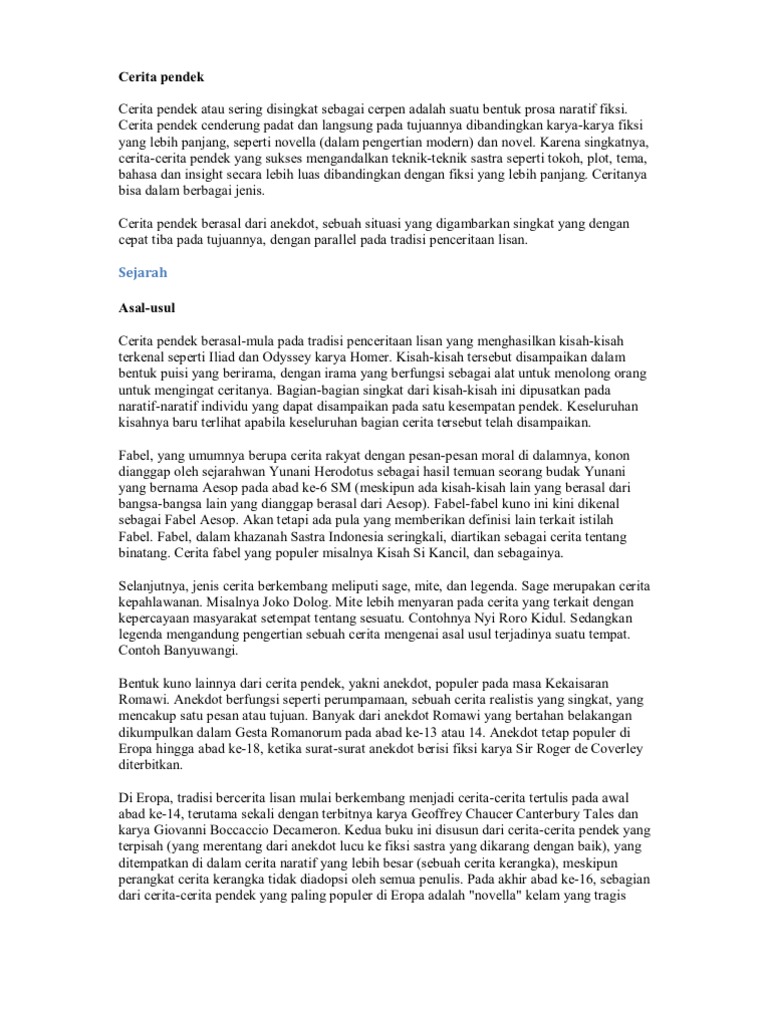 Cerita pendek

Cerita pendek atau sering disingkat sebagai cerpen adalah suatu bentuk prosa naratif fiksi. Cerita pendek cenderung padat dan langsung pada tujuannya dibandingkan karya-karya fiksi yang lebih panjang, seperti novella (dalam pengertian modern) dan novel. Karena singkatnya, cerita-cerita pendek yang sukses mengandalkan teknik-teknik sastra seperti tokoh, plot, tema, bahasa dan insight secara lebih luas dibandingkan dengan fiksi yang lebih panjang. Ceritanya bisa dalam berbagai jenis.

Cerita pendek berasal dari anekdot, sebuah situasi yang digambarkan singkat yang dengan cepat tiba pada tujuannya, dengan parallel pada tradisi penceritaan lisan.

Sejarah

Asal-usul

Cerita pendek berasal-mula pada tradisi penceritaan lisan yang menghasilkan kisah-kisah terkenal seperti Iliad dan Odyssey karya Homer. Kisah-kisah tersebut disampaikan dalam bentuk puisi yang berirama, dengan irama yang berfungsi sebagai alat untuk menolong orang untuk mengingat ceritanya. Bagian-bagian singkat dari kisah-kisah ini dipusatkan pada naratif-naratif individu yang dapat disampaikan pada satu kesempatan pendek. Keseluruhan kisahnya baru terlihat apabila keseluruhan bagian cerita tersebut telah disampaikan.

Fabel, yang umumnya berupa cerita rakyat dengan pesan-pesan moral di dalamnya, konon dianggap oleh sejarahwan Yunani Herodotus sebagai hasil temuan seorang budak Yunani yang bernama Aesop pada abad ke-6 SM (meskipun ada kisah-kisah lain yang berasal dari bangsa-bangsa lain yang dianggap berasal dari Aesop). Fabel-fabel kuno ini kini dikenal sebagai Fabel Aesop. Akan tetapi ada pula yang memberikan definisi lain terkait istilah Fabel. Fabel, dalam khazanah Sastra Indonesia seringkali, diartikan sebagai cerita tentang binatang. Cerita fabel yang populer misalnya Kisah Si Kancil, dan sebagainya.

Selanjutnya, jenis cerita berkembang meliputi sage, mite, dan legenda. Sage merupakan cerita kepahlawanan. Misalnya Joko Dolog. Mite lebih menyaran pada cerita yang terkait dengan kepercayaan masyarakat setempat tentang sesuatu. Contohnya Nyi Roro Kidul. Sedangkan legenda mengandung pengertian sebuah cerita mengenai asal usul terjadinya suatu tempat. Contoh Banyuwangi.

Bentuk kuno lainnya dari cerita pendek, yakni anekdot, populer pada masa Kekaisaran Romawi. Anekdot berfungsi seperti perumpamaan, sebuah cerita realistis yang singkat, yang mencakup satu pesan atau tujuan. Banyak dari anekdot Romawi yang bertahan belakangan dikumpulkan dalam Gesta Romanorum pada abad ke-13 atau 14. Anekdot tetap populer di Eropa hingga abad ke-18, ketika surat-surat anekdot berisi fiksi karya Sir Roger de Coverley diterbitkan.

Di Eropa, tradisi bercerita lisan mulai berkembang menjadi cerita-cerita tertulis pada awal abad ke-14, terutama sekali dengan terbitnya karya Geoffrey Chaucer Canterbury Tales dan karya Giovanni Boccaccio Decameron. Kedua buku ini disusun dari cerita-cerita pendek yang terpisah (yang merentang dari anekdot lucu ke fiksi sastra yang dikarang dengan baik), yang ditempatkan di dalam cerita naratif yang lebih besar (sebuah cerita kerangka), meskipun perangkat cerita kerangka tidak diadopsi oleh semua penulis. Pada akhir abad ke-16, sebagian dari cerita-cerita pendek yang paling populer di Eropa adalah "novella" kelam yang tragis